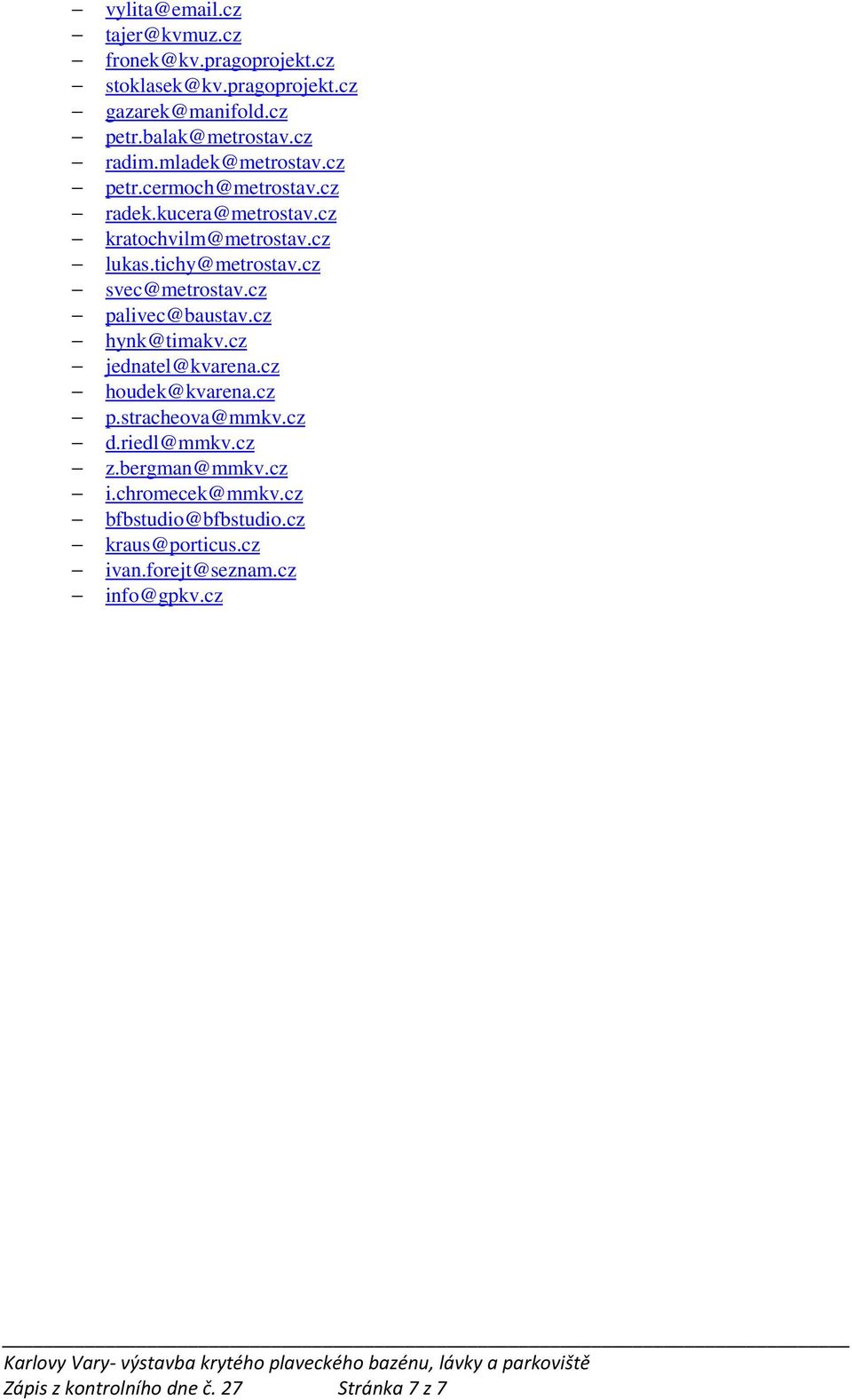 – vylita@email.cz
– tajer@kvmuz.cz
– fronek@kv.pragoprojekt.cz
– stoklasek@kv.pragoprojekt.cz
– gazarek@manifold.cz
– petr.balak@metrostav.cz
– radim.mladek@metrostav.cz
– petr.cermoch@metrostav.cz
– radek.kucera@metrostav.cz
– kratochvilm@metrostav.cz
– lukas.tichy@metrostav.cz
– svec@metrostav.cz
– palivec@baustav.cz
– hynk@timakv.cz
– jednatel@kvarena.cz
– houdek@kvarena.cz
– p.stracheova@mmkv.cz
– d.riedl@mmkv.cz
– z.bergman@mmkv.cz
– i.chromecek@mmkv.cz
– bfbstudio@bfbstudio.cz
– kraus@porticus.cz
– ivan.forejt@seznam.cz
– info@gpkv.cz

Karlovy Vary- výstavba krytého plaveckého bazénu, lávky a parkoviště
Zápis z kontrolního dne č. 27 Stránka 7 z 7